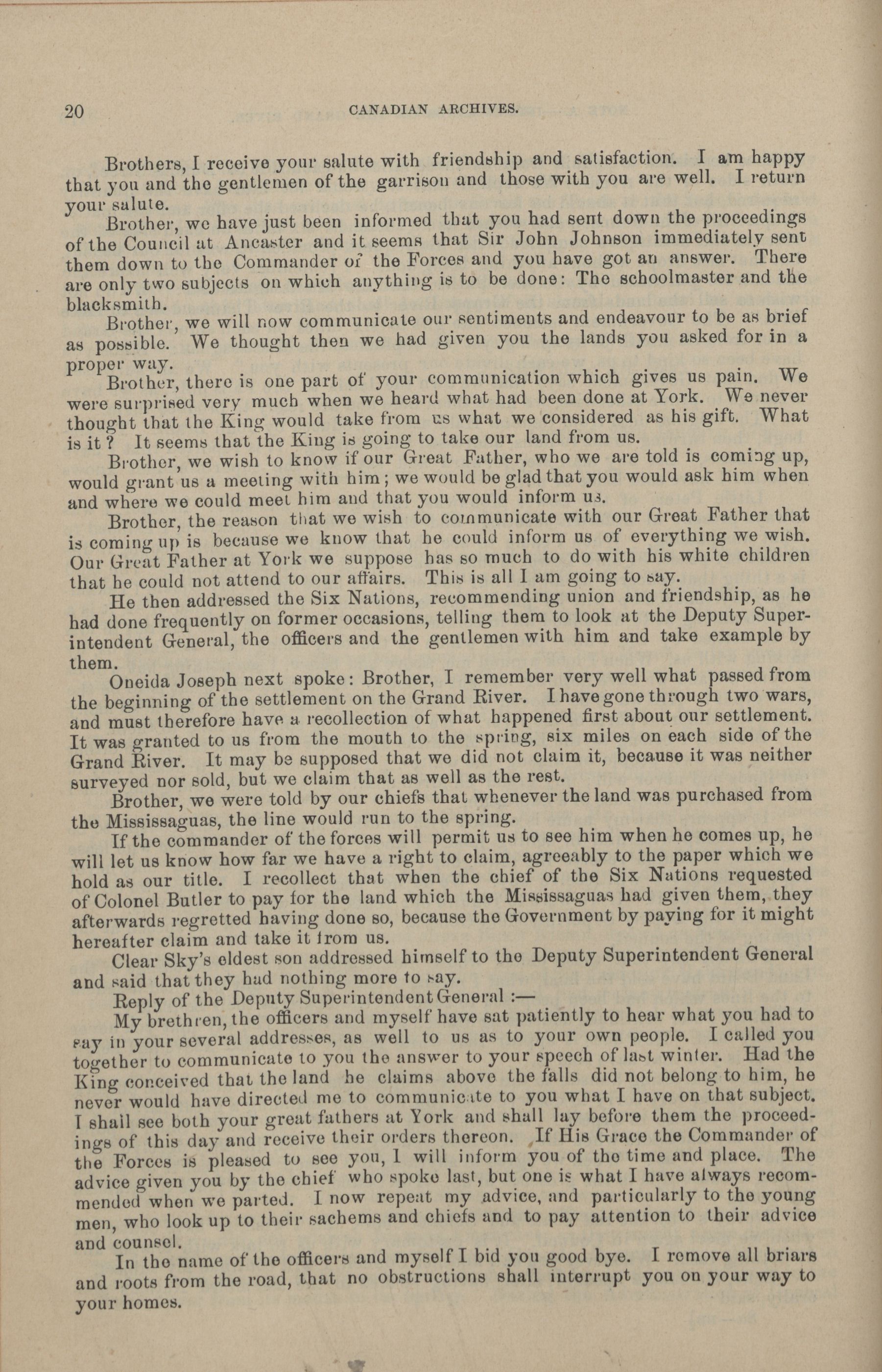 20 CANADIAN ARCHIVES.

Brothers, I receive your salute with friendship and satisfaction. I am happy that you and the gentlemen of the garrison and those with you are well. I return your salute.

Brother, we have just been informed that you had sent down the proceedings of the Council at Ancaster and it seems that Sir John Johnson immediately sent them down to the Commander of the Forces and you have got an answer. There are only two subjects on which anything is to be done: The schoolmaster and the blacksmith.

Brother, we will now communicate our sentiments and endeavour to be as brief as possible. We thought then we had given you the lands you asked for in a proper way.

Brother, there is one part of your communication which gives us pain. We were surprised very much when we heard what had been done at York. We never thought that the King would take from us what we considered as his gift. What is it? It seems that the King is going to take our land from us.

Brother, we wish to know if our Great Father, who we are told is coming up, would grant us a meeting with him; we would be glad that you would ask him when and where we could meet him and that you would inform us.

Brother, the reason that we wish to communicate with our Great Father that is coming up is because we know that he could inform us of everything we wish. Our Great Father at York we suppose has so much to do with his white children that he could not attend to our affairs. This is all I am going to say.

He then addressed the Six Nations, recommending union and friendship, as he had done frequently on former occasions, telling them to look at the Deputy Superintendent General, the officers and the gentlemen with him and take example by them.

Oneida Joseph next spoke: Brother, I remember very well what passed from the beginning of the settlement on the Grand River. I have gone through two wars, and must therefore have a recollection of what happened first about our settlement. It was granted to us from the mouth to the spring, six miles on each side of the Grand River. It may be supposed that we did not claim it, because it was neither surveyed nor sold, but we claim that as well as the rest.

Brother, we were told by our chiefs that whenever the land was purchased from the Mississaguas, the line would run to the spring.

If the commander of the forces will permit us to see him when he comes up, he will let us know how far we have a right to claim, agreeably to the paper which we hold as our title. I recollect that when the chief of the Six Nations requested of Colonel Butler to pay for the land which the Mississaguas had given them, they afterwards regretted having done so, because the Government by paying for it might hereafter claim and take it from us.

Clear Sky's eldest son addressed himself to the Deputy Superintendent General and said that they had nothing more to say.

Reply of the Deputy Superintendent General :—

My brethren, the officers and myself have sat patiently to hear what you had to say in your several addresses, as well to us as to your own people. I called you together to communicate to you the answer to your speech of last winter. Had the King conceived that the land he claims above the falls did not belong to him, he never would have directed me to communicate to you what I have on that subject. I shall see both your great fathers at York and shall lay before them the proceedings of this day and receive their orders thereon. If His Grace the Commander of the Forces is pleased to see you, I will inform you of the time and place. The advice given you by the chief who spoke last, but one is what I have always recommended when we parted. I now repeat my advice, and particularly to the young men, who look up to their sachems and chiefs and to pay attention to their advice and counsel.

In the name of the officers and myself I bid you good bye. I remove all briars and roots from the road, that no obstructions shall interrupt you on your way to your homes.